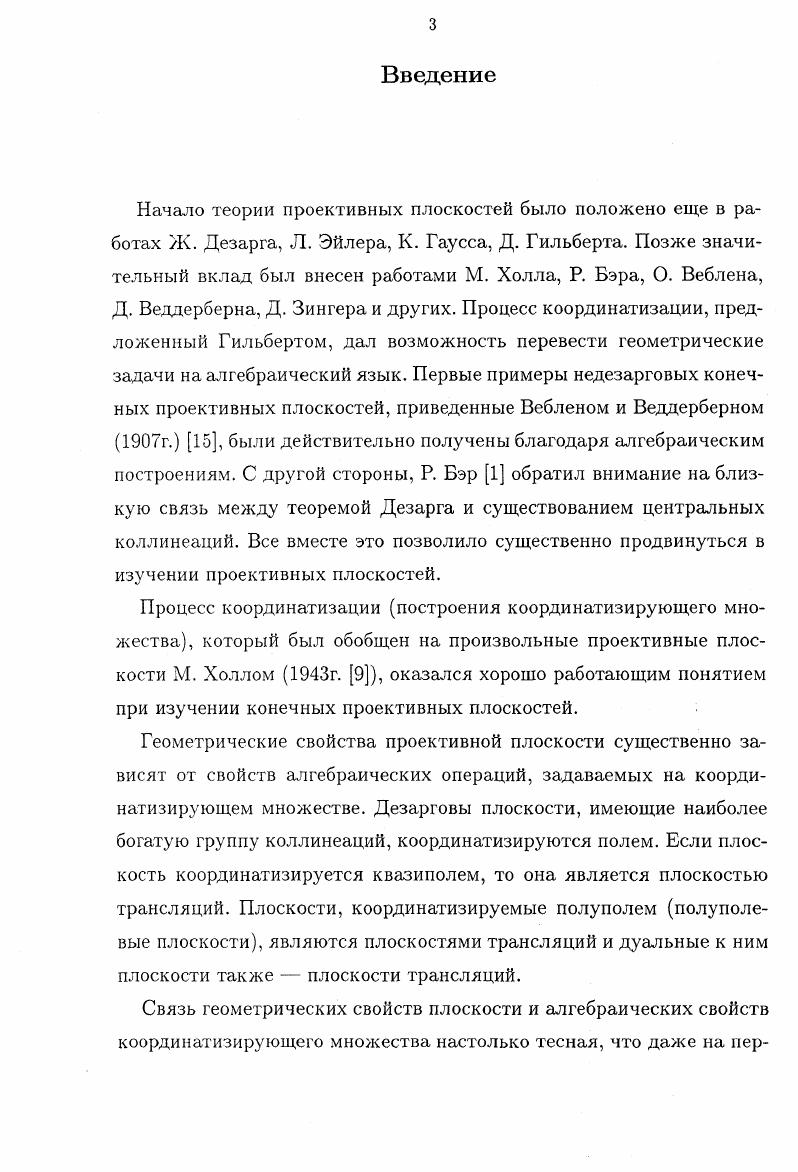 3

Введение

Начало теории проективных плоскостей было положено еще в работах Ж. Дезарга, Л. Эйлера, К. Гаусса, Д. Гильберта. Позже значительный вклад был внесен работами М. Холла, Р. Бэра, О. Веблена, Д. Веддерберна, Д. Зингера и других. Процесс координатизации, предложенный Гильбертом, дал возможность перевести геометрические задачи на алгебраический язык. Первые примеры недезарговых конечных проективных плоскостей, приведенные Вебленом и Веддерберном (1907г.) [15], были действительно получены благодаря алгебраическим построениям. С другой стороны, Р. Бэр [1] обратил внимание на близкую связь между теоремой Дезарга и существованием центральных коллинеаций. Все вместе это позволило существенно продвинуться в изучении проективных плоскостей.

Процесс координатизации (построения координатизирующего множества), который был обобщен на произвольные проективные плоскости М. Холлом (1943г. [9]), оказался хорошо работающим понятием при изучении конечных проективных плоскостей.

Геометрические свойства проективной плоскости существенно зависят от свойств алгебраических операций, задаваемых на координатизирующем множестве. Дезарговы плоскости, имеющие наиболее богатую группу коллинеаций, координатизируются полем. Если плоскость координатизируется квазиполем, то она является плоскостью трансляций. Плоскости, координатизируемые полуполем (полуполевые плоскости), являются плоскостями трансляций и дуальные к ним плоскости также — плоскости трансляций.

Связь геометрических свойств плоскости и алгебраических свойств координатизирующего множества настолько тесная, что даже на пер-